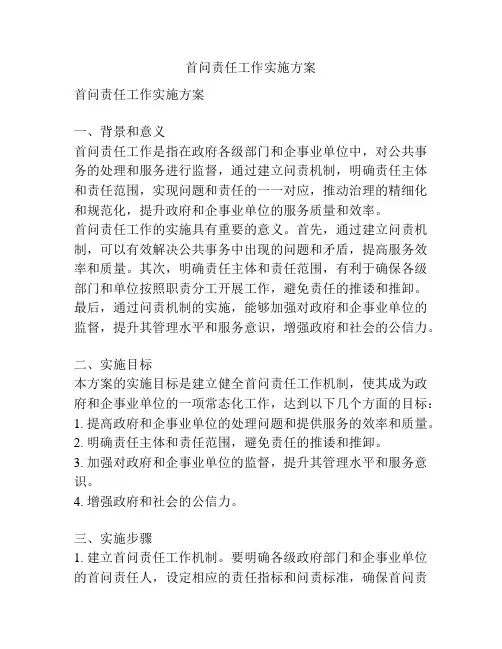 首问责任工作实施方案

首问责任工作实施方案

一、背景和意义

首问责任工作是指在政府各级部门和企事业单位中，对公共事务的处理和服务进行监督，通过建立问责机制，明确责任主体和责任范围，实现问题和责任的一一对应，推动治理的精细化和规范化，提升政府和企事业单位的服务质量和效率。

首问责任工作的实施具有重要的意义。首先，通过建立问责机制，可以有效解决公共事务中出现的问题和矛盾，提高服务效率和质量。其次，明确责任主体和责任范围，有利于确保各级部门和单位按照职责分工开展工作，避免责任的推诿和推卸。最后，通过问责机制的实施，能够加强对政府和企事业单位的监督，提升其管理水平和服务意识，增强政府和社会的公信力。

二、实施目标

本方案的实施目标是建立健全首问责任工作机制，使其成为政府和企事业单位的一项常态化工作，达到以下几个方面的目标：

1. 提高政府和企事业单位的处理问题和提供服务的效率和质量。

2. 明确责任主体和责任范围，避免责任的推诿和推卸。

3. 加强对政府和企事业单位的监督，提升其管理水平和服务意识。

4. 增强政府和社会的公信力。

三、实施步骤

1. 建立首问责任工作机制。要明确各级政府部门和企事业单位的首问责任人，设定相应的责任指标和问责标准，确保首问责